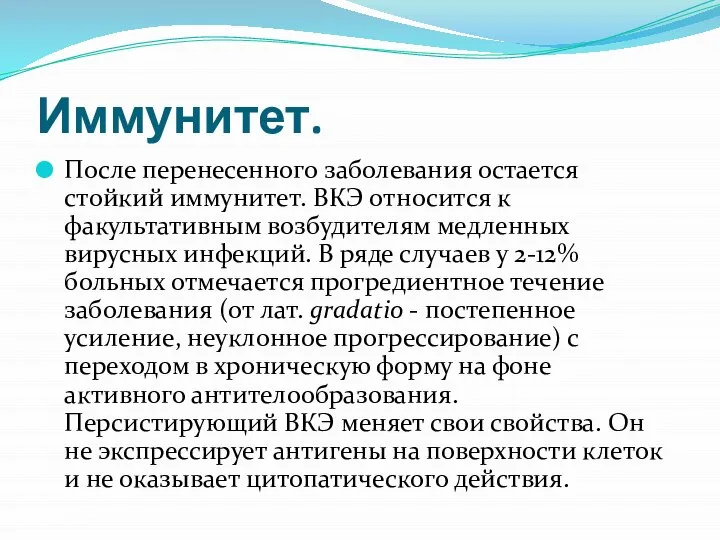 Иммунитет.

После перенесенного заболевания остается стойкий иммунитет. ВКЭ относится к факультативным возбудителям медленных вирусных инфекций. В ряде случаев у 2-12% больных отмечается прогредиентное течение заболевания (от лат. gradatio - постепенное усиление, неуклонное прогрессирование) с переходом в хроническую форму на фоне активного антителообразования. Персистирующий ВКЭ меняет свои свойства. Он не экспрессирует антигены на поверхности клеток и не оказывает цитопатического действия.